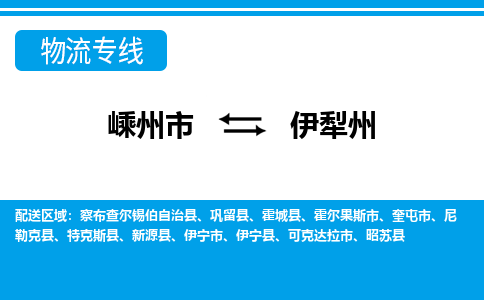 物流专线

嵊州市 伊犁州

配送区域：察布查尔锡伯自治县、巩留县、霍城县、霍尔果斯市、奎屯市、尼勒克县、特克斯县、新源县、伊宁市、伊宁县、可克达拉市、昭苏县